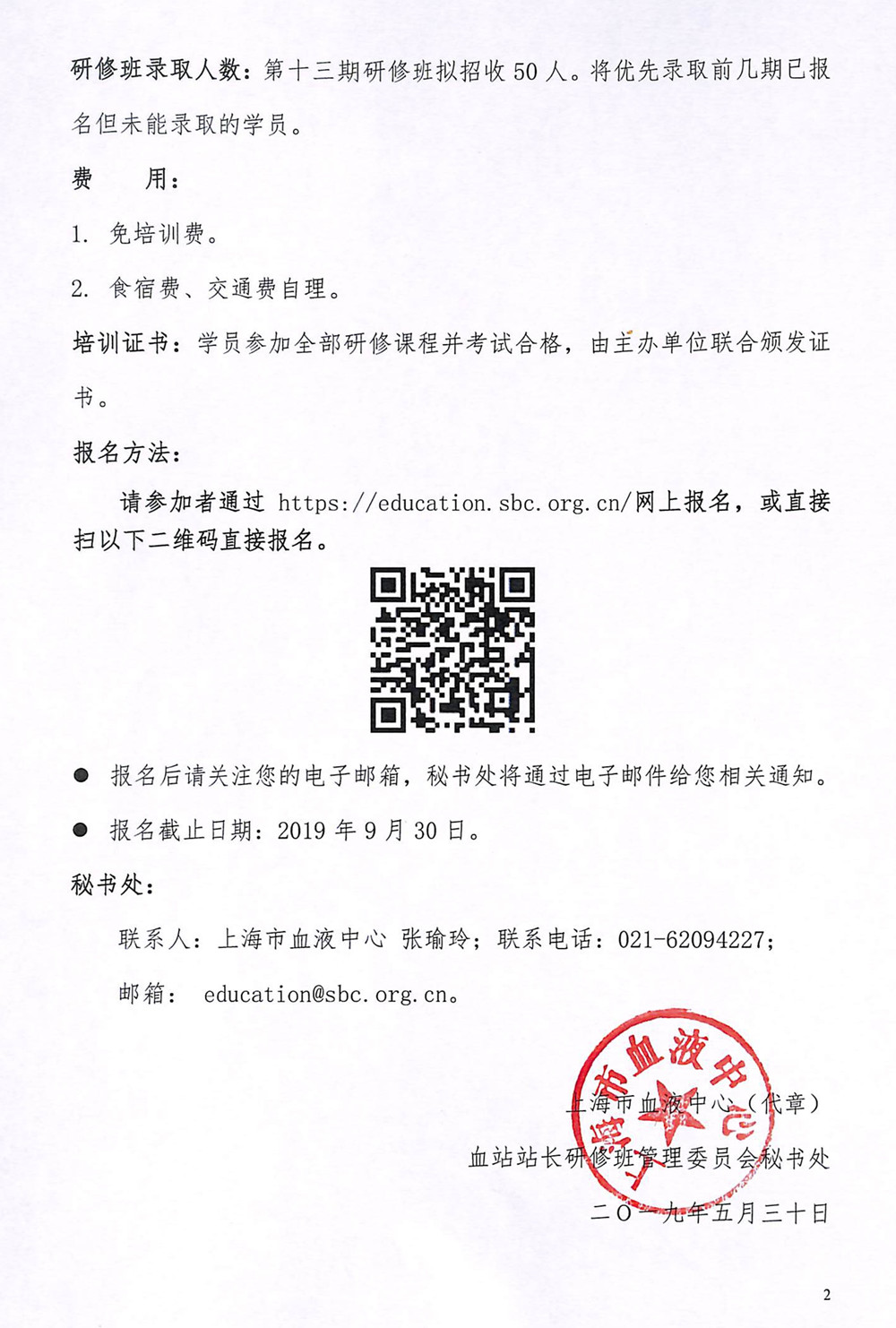 研修班录取人数：第十三期研修班拟招收 50 人。将优先录取前几期已报名但未能录取的学员。

费　用：

1. 免培训费。

2. 食宿费、交通费自理。

培训证书：学员参加全部研修课程并考试合格，由主办单位联合颁发证书。

报名方法：

请参加者通过 https://education.sbc.org.cn/网上报名，或直接扫以下二维码直接报名。

● 报名后请关注您的电子邮箱，秘书处将通过电子邮件给您相关通知。

● 报名截止日期：2019 年 9 月 30 日。

秘书处：

联系人：上海市血液中心 张瑜玲；联系电话：021-62094227；

邮箱： education@sbc.org.cn。

上海市血液中心

上海市血液中心（代章）

血站站长研修班管理委员会秘书处

二〇一九年五月三十日

2